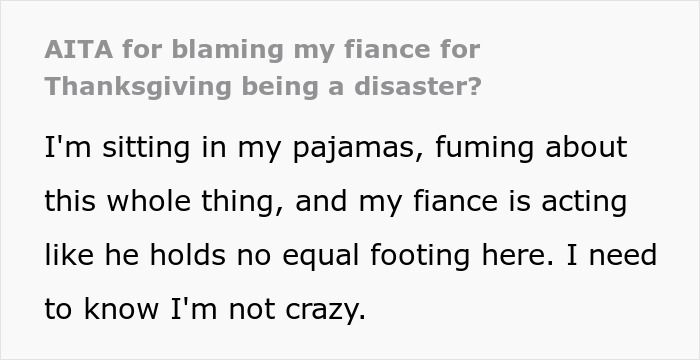 AITA for blaming my fiance for Thanksgiving being a disaster?

I'm sitting in my pajamas, fuming about this whole thing, and my fiance is acting like he holds no equal footing here. I need to know I'm not crazy.